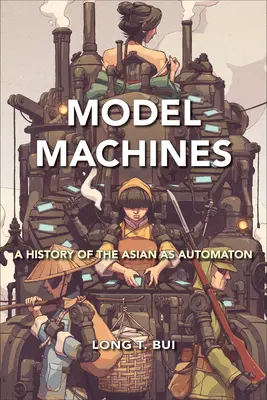 MODEL MACHINES

A HISTORY OF THE ASIAN AS AUTOMATON

LONG T. BUI